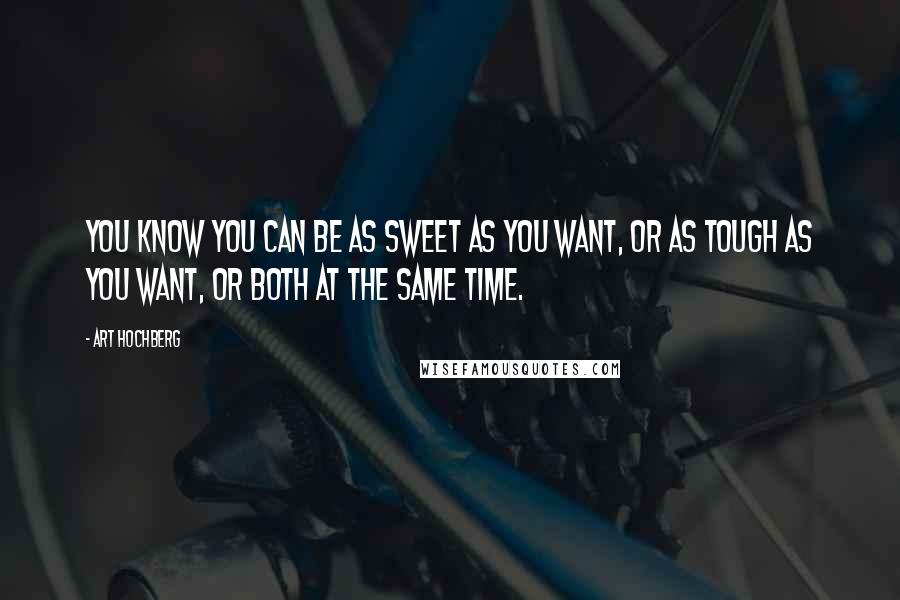 YOU KNOW YOU CAN BE AS SWEET AS YOU WANT, OR AS TOUGH AS YOU WANT, OR BOTH AT THE SAME TIME.

- ART HOCHBERG

WISEFAMOUSQUOTES.COM